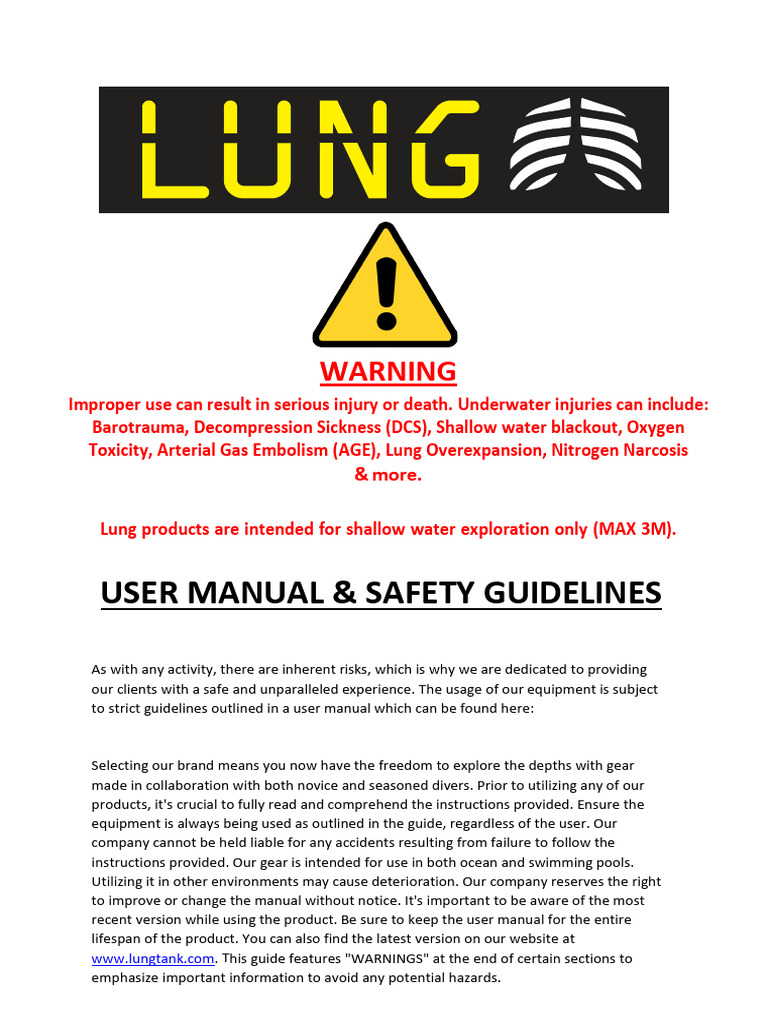 LUNG

WARNING

Improper use can result in serious injury or death. Underwater injuries can include: Barotrauma, Decompression Sickness (DCS), Shallow water blackout, Oxygen Toxicity, Arterial Gas Embolism (AGE), Lung Overexpansion, Nitrogen Narcosis & more.

Lung products are intended for shallow water exploration only (MAX 3M).

USER MANUAL & SAFETY GUIDELINES

As with any activity, there are inherent risks, which is why we are dedicated to providing our clients with a safe and unparalleled experience. The usage of our equipment is subject to strict guidelines outlined in a user manual which can be found here:

Selecting our brand means you now have the freedom to explore the depths with gear made in collaboration with both novice and seasoned divers. Prior to utilizing any of our products, it's crucial to fully read and comprehend the instructions provided. Ensure the equipment is always being used as outlined in the guide, regardless of the user. Our company cannot be held liable for any accidents resulting from failure to follow the instructions provided. Our gear is intended for use in both ocean and swimming pools. Utilizing it in other environments may cause deterioration. Our company reserves the right to improve or change the manual without notice. It's important to be aware of the most recent version while using the product. Be sure to keep the user manual for the entire lifespan of the product. You can also find the latest version on our website at www.lungtank.com. This guide features "WARNINGS" at the end of certain sections to emphasize important information to avoid any potential hazards.